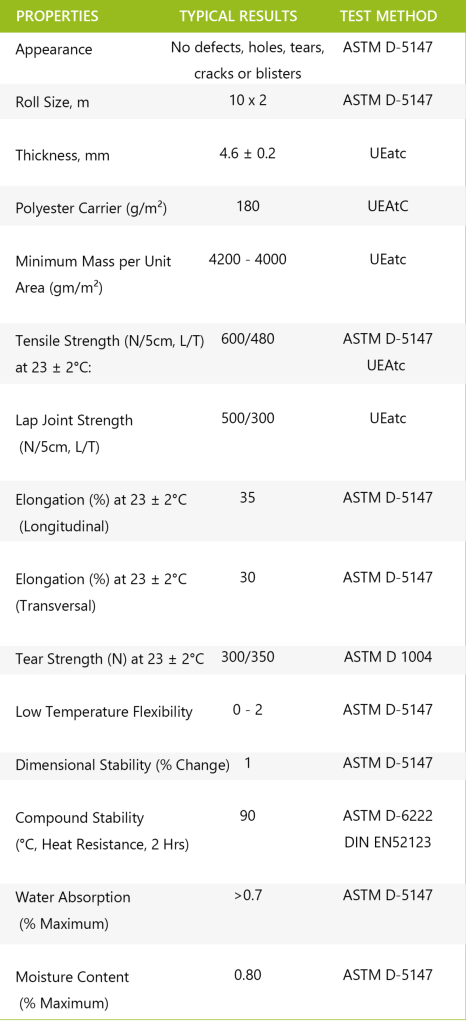 | PROPERTIES | TYPICAL RESULTS | TEST METHOD |
|---|---|---|
| Appearance | No defects, holes, tears, cracks or blisters | ASTM D-5147 |
| Roll Size, m | 10 x 2 | ASTM D-5147 |
| Thickness, mm | 4.6 ± 0.2 | UEatc |
| Polyester Carrier (g/m²) | 180 | UEAtC |
| Minimum Mass per Unit Area (gm/m²) | 4200 - 4000 | UEatc |
| Tensile Strength (N/5cm, L/T) at 23 ± 2°C: | 600/480 | ASTM D-5147 UEAtc |
| Lap Joint Strength (N/5cm, L/T) | 500/300 | UEatc |
| Elongation (%) at 23 ± 2°C (Longitudinal) | 35 | ASTM D-5147 |
| Elongation (%) at 23 ± 2°C (Transversal) | 30 | ASTM D-5147 |
| Tear Strength (N) at 23 ± 2°C | 300/350 | ASTM D 1004 |
| Low Temperature Flexibility | 0 - 2 | ASTM D-5147 |
| Dimensional Stability (% Change) | 1 | ASTM D-5147 |
| Compound Stability (°C, Heat Resistance, 2 Hrs) | 90 | ASTM D-6222 DIN EN52123 |
| Water Absorption (% Maximum) | >0.7 | ASTM D-5147 |
| Moisture Content (% Maximum) | 0.80 | ASTM D-5147 |